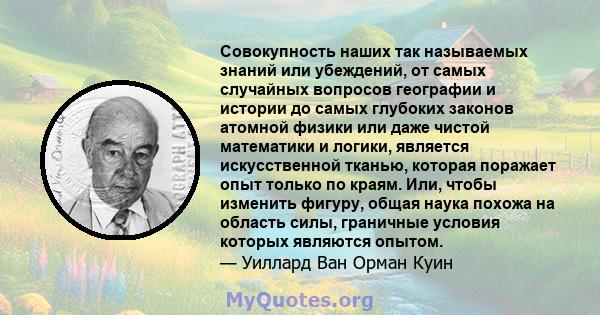 Совокупность наших так называемых знаний или убеждений, от самых случайных вопросов географии и истории до самых глубоких законов атомной физики или даже чистой математики и логики, является искусственной тканью, которая поражает опыт только по краям. Или, чтобы изменить фигуру, общая наука похожа на область силы, граничные условия которых являются опытом.
— Уиллард Ван Орман Куин

MyQuotes.org